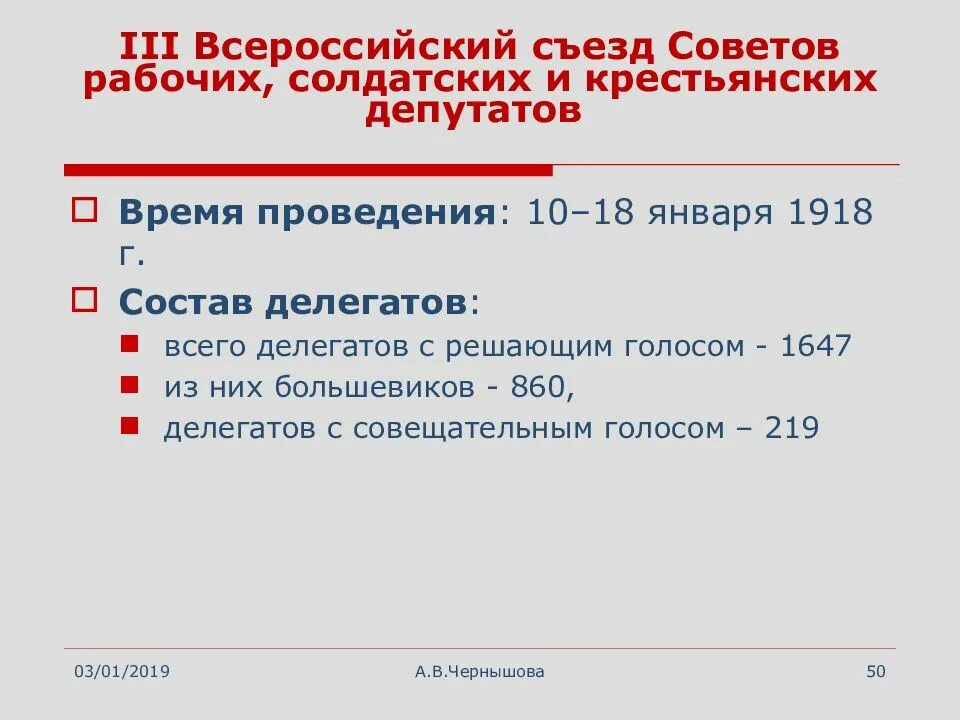 III Всероссийский съезд Советов рабочих, солдатских и крестьянских депутатов

Время проведения: 10–18 января 1918 г.

Состав делегатов:

всего делегатов с решающим голосом - 1647

из них большевиков - 860,

делегатов с совещательным голосом – 219

03/01/2019

А.В.Чернышова

50